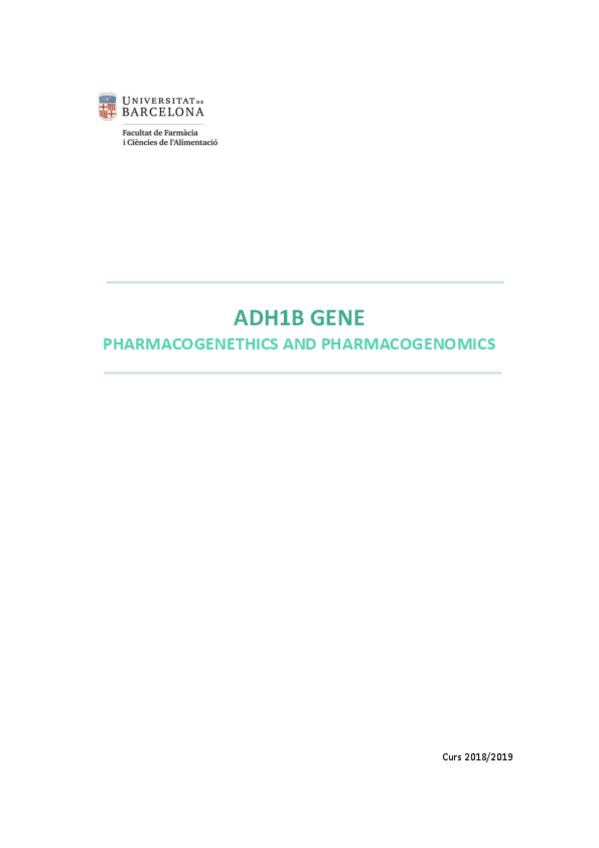 UNIVERSITAT DE BARCELONA

Facultat de Farmàcia i Ciències de l'Alimentació

ADH1B GENE

PHARMACOGENETHICS AND PHARMACOGENOMICS

Curs 2018/2019